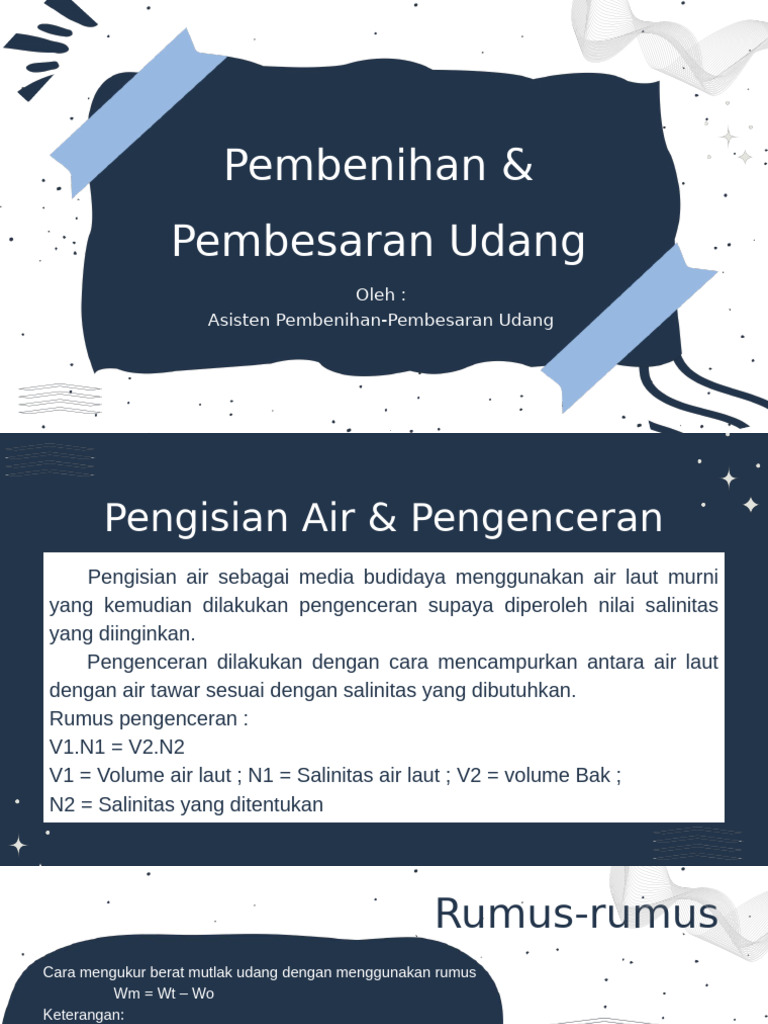 Pembenihan &
Pembesaran Udang

Oleh :
Asisten Pembenihan-Pembesaran Udang

Pengisian Air & Pengenceran

Pengisian air sebagai media budidaya menggunakan air laut murni yang kemudian dilakukan pengenceran supaya diperoleh nilai salinitas yang diinginkan.

Pengenceran dilakukan dengan cara mencampurkan antara air laut dengan air tawar sesuai dengan salinitas yang dibutuhkan.
Rumus pengenceran :
V1.N1 = V2.N2
V1 = Volume air laut ; N1 = Salinitas air laut ; V2 = volume Bak ;
N2 = Salinitas yang ditentukan

Rumus-rumus

Cara mengukur berat mutlak udang dengan menggunakan rumus
Wm = Wt – Wo
Keterangan: